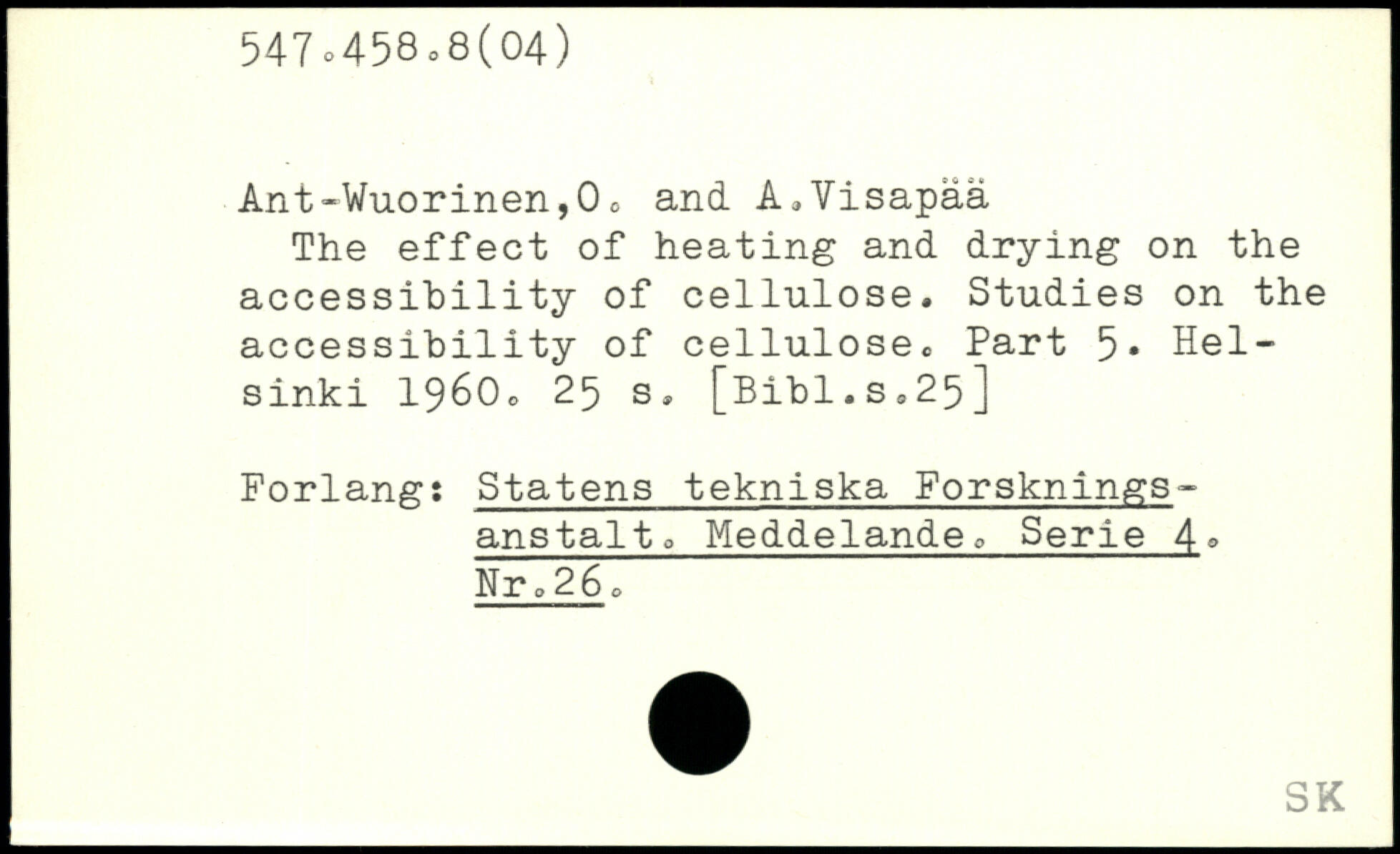 547.458.8(04)

Ant-Wuorinen,O. and A.Visapää
The effect of heating and drying on the accessibility of cellulose. Studies on the accessibility of cellulose. Part 5. Helsinki 1960. 25 s. [Bibl.s.25]

Forlang: Statens tekniska Forskningsanstalt. Meddelande. Serie 4. Nr.26.

SK